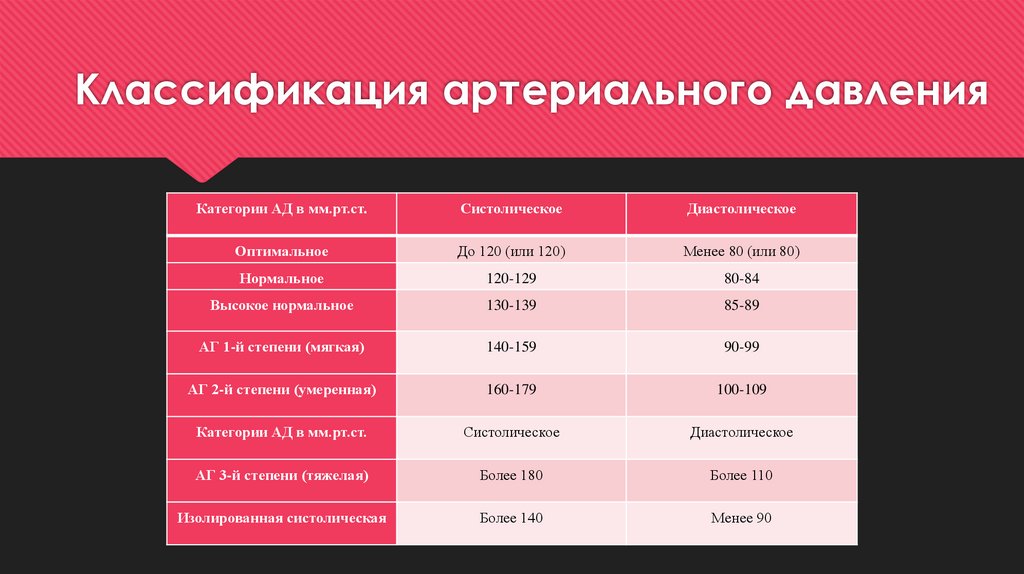 Классификация артериального давления

| Категории АД в мм.рт.ст. | Систолическое | Диастолическое |
|---|---|---|
| Оптимальное | До 120 (или 120) | Менее 80 (или 80) |
| Нормальное | 120-129 | 80-84 |
| Высокое нормальное | 130-139 | 85-89 |
| АГ 1-й степени (мягкая) | 140-159 | 90-99 |
| АГ 2-й степени (умеренная) | 160-179 | 100-109 |
| Категории АД в мм.рт.ст. | Систолическое | Диастолическое |
| АГ 3-й степени (тяжелая) | Более 180 | Более 110 |
| Изолированная систолическая | Более 140 | Менее 90 |